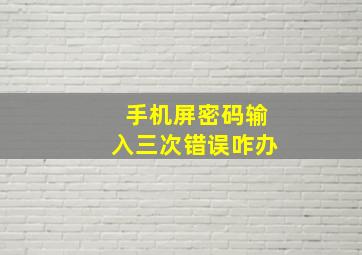 手机屏密码输入三次错误咋办